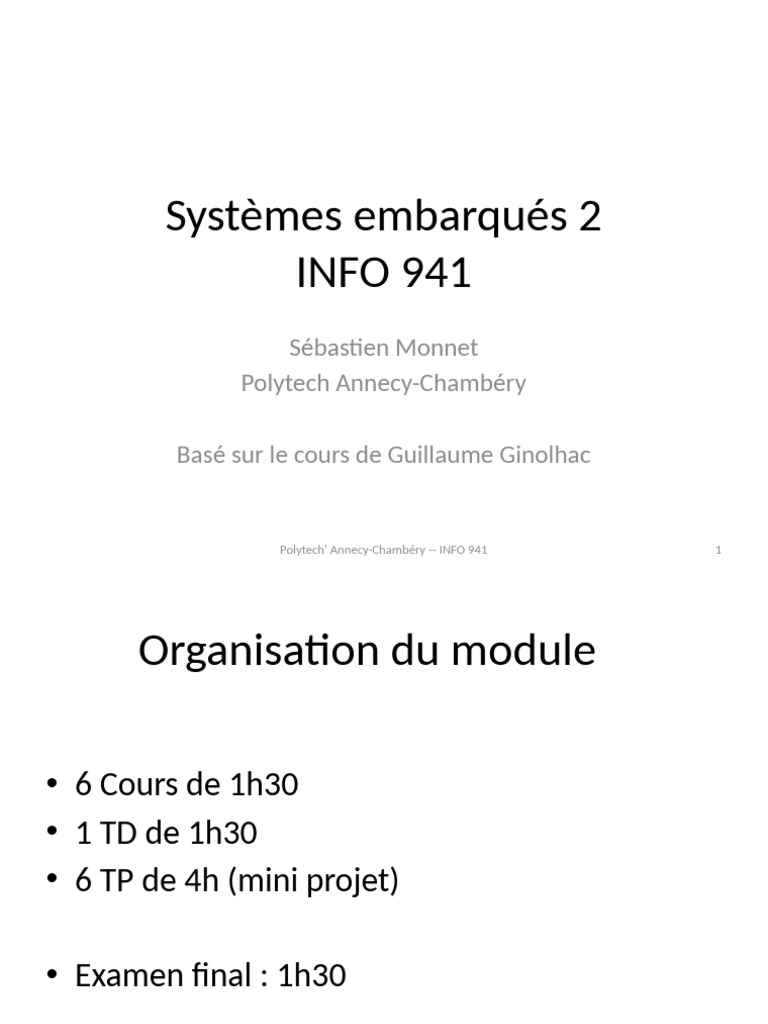 Systèmes embarqués 2
INFO 941

Sébastien Monnet
Polytech Annecy-Chambéry

Basé sur le cours de Guillaume Ginolhac

Polytech' Annecy-Chambéry -- INFO 941

1

Organisation du module

• 6 Cours de 1h30
• 1 TD de 1h30
• 6 TP de 4h (mini projet)

• Examen final : 1h30